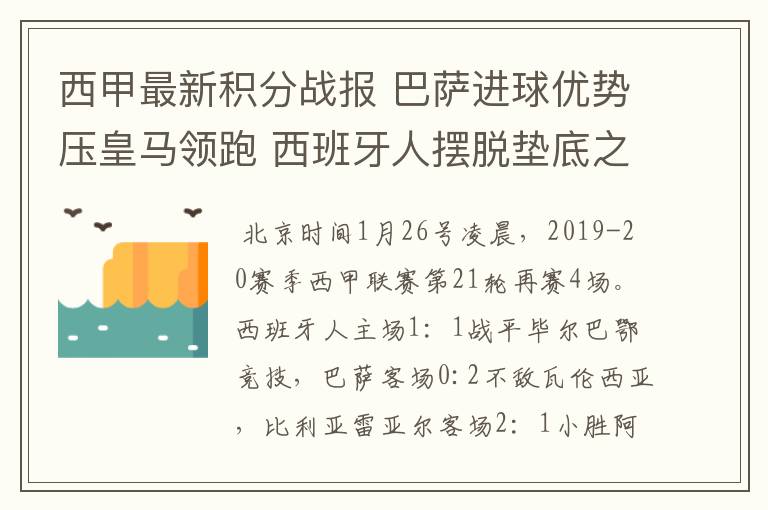 西甲最新积分战报 巴萨进球优势压皇马领跑 西班牙人摆脱垫底之

北京时间1月26号凌晨，2019-20赛季西甲联赛第21轮再赛4场。西班牙人主场1：1战平毕尔巴鄂竞技，巴萨客场0:2不敌瓦伦西亚，比利亚雷亚尔客场2：1小胜阿